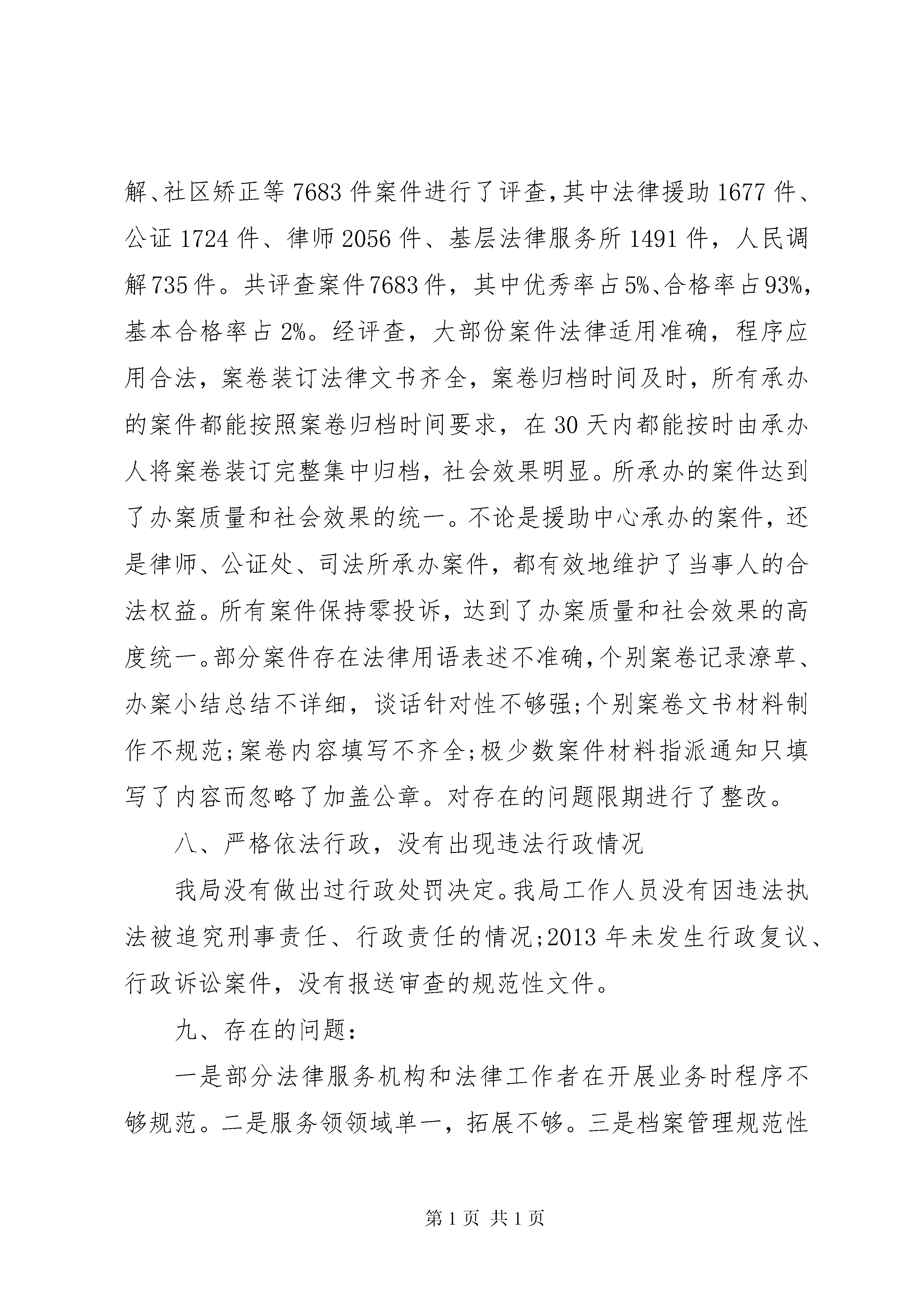 解、社区矫正等7683件案件进行了评查，其中法律援助1677件、公证1724件、律师2056件、基层法律服务所1491件，人民调解735件。共评查案件7683件，其中优秀率占5%、合格率占93%，基本合格率占2%。经评查，大部份案件法律适用准确，程序应用合法，案卷装订法律文书齐全，案卷归档时间及时，所有承办的案件都能按照案卷归档时间要求，在30天内都能按时由承办人将案卷装订完整集中归档，社会效果明显。所承办的案件达到了办案质量和社会效果的统一。不论是援助中心承办的案件，还是律师、公证处、司法所承办案件，都有效地维护了当事人的合法权益。所有案件保持零投诉，达到了办案质量和社会效果的高度统一。部分案件存在法律用语表述不准确，个别案卷记录潦草、办案小结总结不详细，谈话针对性不够强;个别案卷文书材料制作不规范;案卷内容填写不齐全;极少数案件材料指派通知只填写了内容而忽略了加盖公章。对存在的问题限期进行了整改。

八、严格依法行政，没有出现违法行政情况

我局没有做出过行政处罚决定。我局工作人员没有因违法执法被追究刑事责任、行政责任的情况;2013年未发生行政复议、行政诉讼案件，没有报送审查的规范性文件。

九、存在的问题：

一是部分法律服务机构和法律工作者在开展业务时程序不够规范。二是服务领领域单一，拓展不够。三是档案管理规范性

第1页 共1页